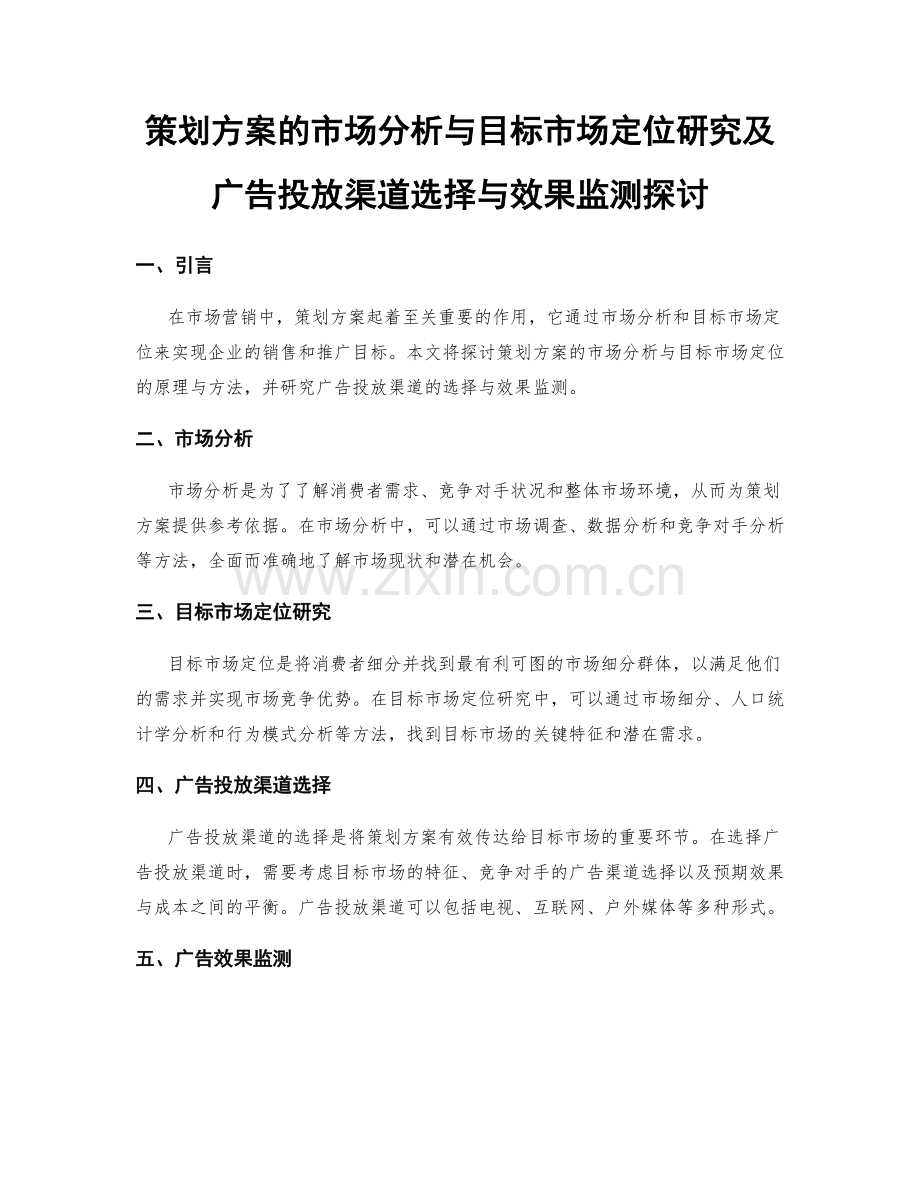 策划方案的市场分析与目标市场定位研究及广告投放渠道选择与效果监测探讨

一、引言

在市场营销中，策划方案起着至关重要的作用，它通过市场分析和目标市场定位来实现企业的销售和推广目标。本文将探讨策划方案的市场分析与目标市场定位的原理与方法，并研究广告投放渠道的选择与效果监测。

二、市场分析

市场分析是为了了解消费者需求、竞争对手状况和整体市场环境，从而为策划方案提供参考依据。在市场分析中，可以通过市场调查、数据分析和竞争对手分析等方法，全面而准确地了解市场现状和潜在机会。

www.zixin.com.cn

三、目标市场定位研究

目标市场定位是将消费者细分并找到最有利可图的市场细分群体，以满足他们的需求并实现市场竞争优势。在目标市场定位研究中，可以通过市场细分、人口统计学分析和行为模式分析等方法，找到目标市场的关键特征和潜在需求。

四、广告投放渠道选择

广告投放渠道的选择是将策划方案有效传达给目标市场的重要环节。在选择广告投放渠道时，需要考虑目标市场的特征、竞争对手的广告渠道选择以及预期效果与成本之间的平衡。广告投放渠道可以包括电视、互联网、户外媒体等多种形式。

五、广告效果监测